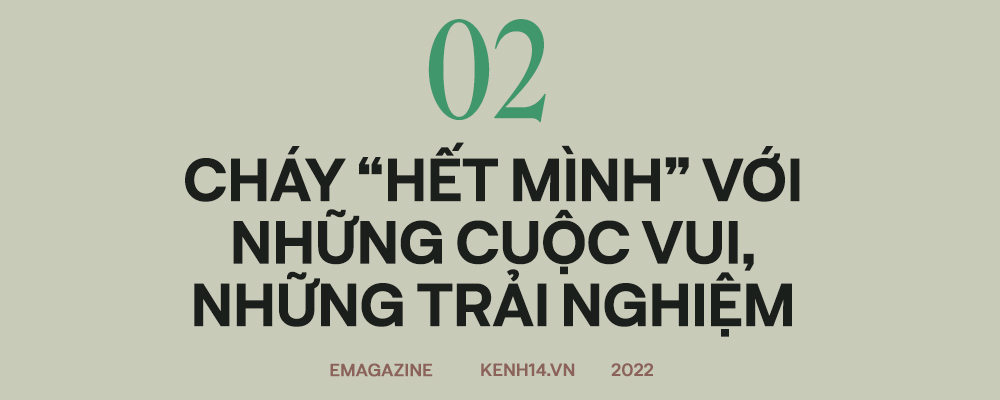 02

CHÁY “HẾT MÌNH” VỚI NHỮNG CUỘC VUI, NHỮNG TRẢI NGHIỆM

EMAGAZINE KENH14.VN 2022